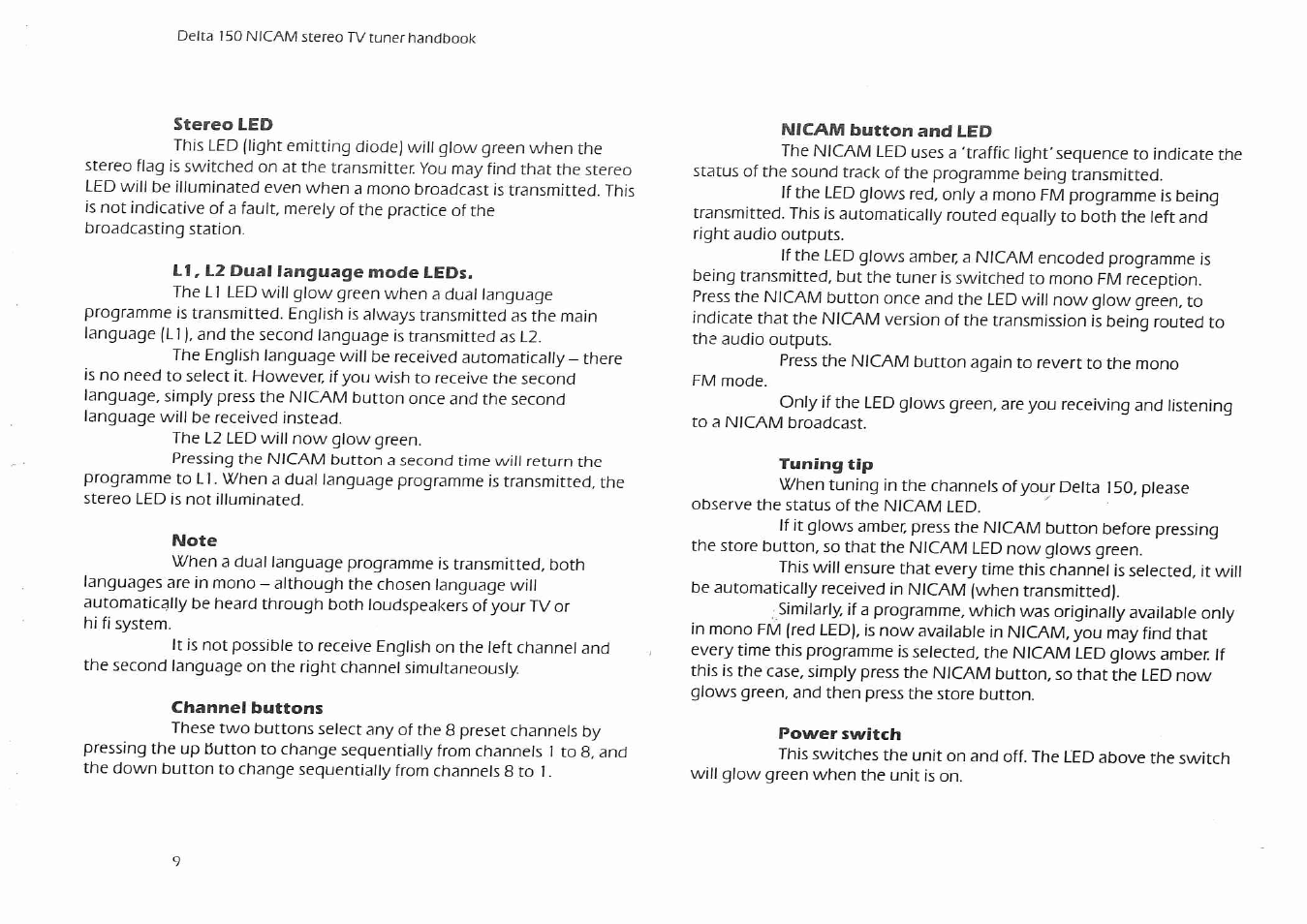 Delta 150 NICAM stereo TV tuner handbook

Stereo LED

This LED (light emitting diode) will glow green when the stereo flag is switched on at the transmitter. You may find that the stereo LED will be illuminated even when a mono broadcast is transmitted. This is not indicative of a fault, merely of the practice of the broadcasting station.

L1, L2 Dual language mode LEDs.

The L1 LED will glow green when a dual language programme is transmitted. English is always transmitted as the main language (L1), and the second language is transmitted as L2.

The English language will be received automatically – there is no need to select it. However, if you wish to receive the second language, simply press the NICAM button once and the second language will be received instead.

The L2 LED will now glow green.

Pressing the NICAM button a second time will return the programme to L1. When a dual language programme is transmitted, the stereo LED is not illuminated.

Note

When a dual language programme is transmitted, both languages are in mono – although the chosen language will automatically be heard through both loudspeakers of your TV or hi fi system.

It is not possible to receive English on the left channel and the second language on the right channel simultaneously.

Channel buttons

These two buttons select any of the 8 preset channels by pressing the up button to change sequentially from channels 1 to 8, and the down button to change sequentially from channels 8 to 1.

9

NICAM button and LED

The NICAM LED uses a 'traffic light' sequence to indicate the status of the sound track of the programme being transmitted.

If the LED glows red, only a mono FM programme is being transmitted. This is automatically routed equally to both the left and right audio outputs.

If the LED glows amber, a NICAM encoded programme is being transmitted, but the tuner is switched to mono FM reception. Press the NICAM button once and the LED will now glow green, to indicate that the NICAM version of the transmission is being routed to the audio outputs.

Press the NICAM button again to revert to the mono FM mode.

Only if the LED glows green, are you receiving and listening to a NICAM broadcast.

Tuning tip

When tuning in the channels of your Delta 150, please observe the status of the NICAM LED.

If it glows amber, press the NICAM button before pressing the store button, so that the NICAM LED now glows green.

This will ensure that every time this channel is selected, it will be automatically received in NICAM (when transmitted).

Similarly, if a programme, which was originally available only in mono FM (red LED), is now available in NICAM, you may find that every time this programme is selected, the NICAM LED glows amber. If this is the case, simply press the NICAM button, so that the LED now glows green, and then press the store button.

Power switch

This switches the unit on and off. The LED above the switch will glow green when the unit is on.